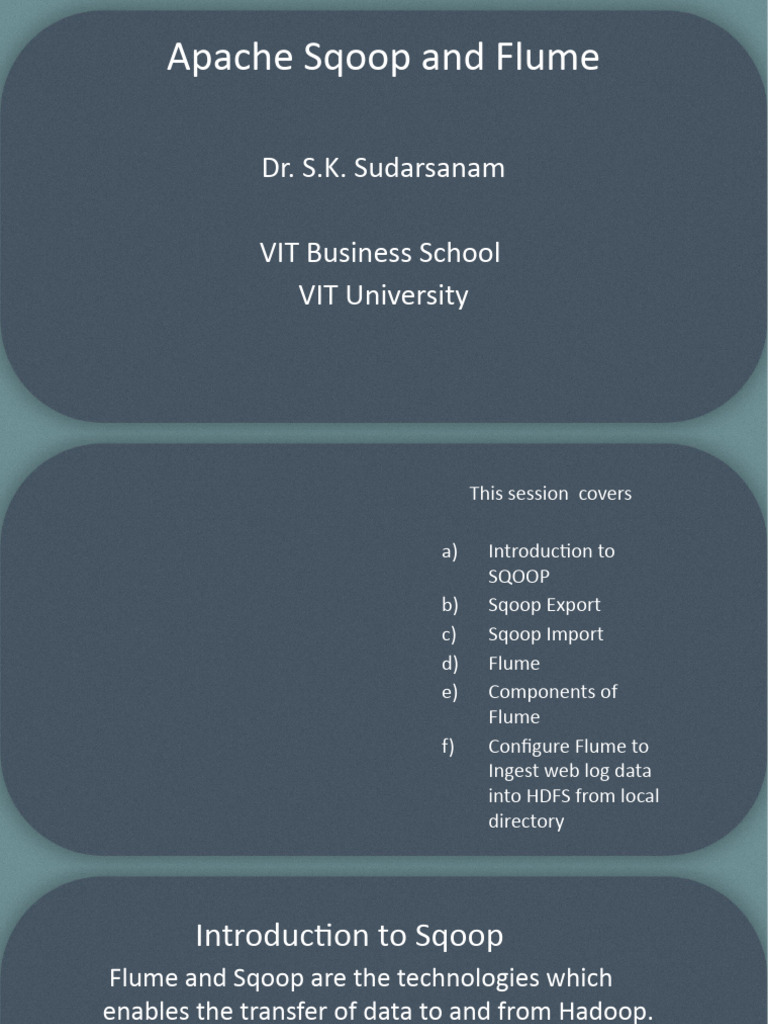 Apache Sqoop and Flume

Dr. S.K. Sudarsanam

VIT Business School
VIT University

This session covers

a) Introduction to SQOOP
b) Sqoop Export
c) Sqoop Import
d) Flume
e) Components of Flume
f) Configure Flume to Ingest web log data into HDFS from local directory

Introduction to Sqoop

Flume and Sqoop are the technologies which enables the transfer of data to and from Hadoop.